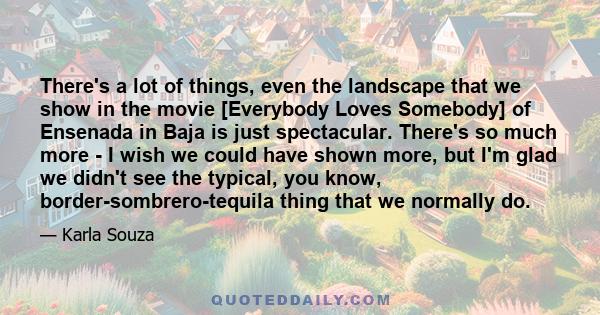 There's a lot of things, even the landscape that we show in the movie [Everybody Loves Somebody] of Ensenada in Baja is just spectacular. There's so much more - I wish we could have shown more, but I'm glad we didn't see the typical, you know, border-sombrero-tequila thing that we normally do.

— Karla Souza

QUOTEDDAILY.COM